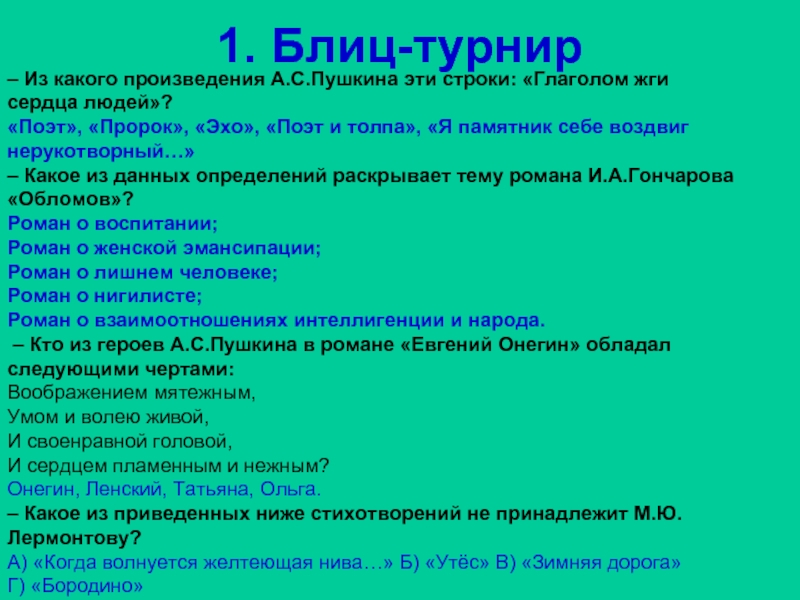 1. Блиц-турнир

– Из какого произведения А.С.Пушкина эти строки: «Глаголом жги сердца людей»?
«Поэт», «Пророк», «Эхо», «Поэт и толпа», «Я памятник себе воздвиг нерукотворный…»
– Какое из данных определений раскрывает тему романа И.А.Гончарова «Обломов»?
Роман о воспитании;
Роман о женской эмансипации;
Роман о лишнем человеке;
Роман о нигилисте;
Роман о взаимоотношениях интеллигенции и народа.
– Кто из героев А.С.Пушкина в романе «Евгений Онегин» обладал следующими чертами:
Воображением мятежным,
Умом и волею живой,
И своенравной головой,
И сердцем пламенным и нежным?
Онегин, Ленский, Татьяна, Ольга.
– Какое из приведенных ниже стихотворений не принадлежит М.Ю. Лермонтову?
А) «Когда волнуется желтеющая нива…» Б) «Утёс» В) «Зимняя дорога» Г) «Бородино»